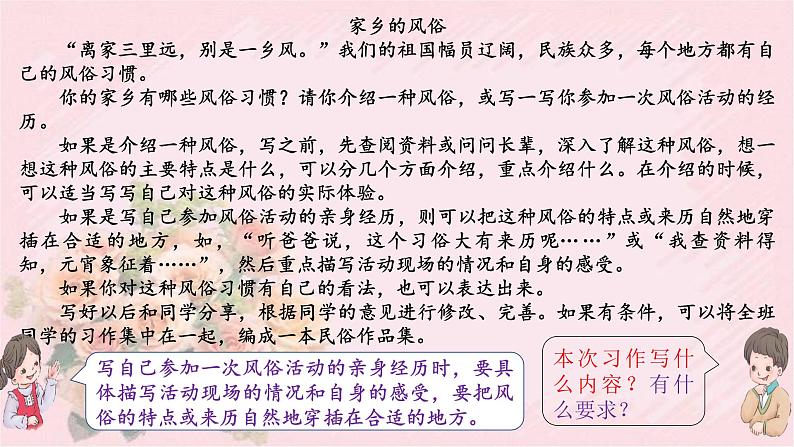 家乡的风俗

“离家三里远，别是一乡风。”我们的祖国幅员辽阔，民族众多，每个地方都有自己的风俗习惯。

你的家乡有哪些风俗习惯？请你介绍一种风俗，或写一写你参加一次风俗活动的经历。

如果是介绍一种风俗，写之前，先查阅资料或问问长辈，深入了解这种风俗，想一想这种风俗的主要特点是什么，可以分几个方面介绍，重点介绍什么。在介绍的时候，可以适当写写自己对这种风俗的实际体验。

如果是写自己参加风俗活动的亲身经历，则可以把这种风俗的特点或来历自然地穿插在合适的地方，如，“听爸爸说，这个习俗大有来历呢……”或“我查资料得知，元宵象征着……”，然后重点描写活动现场的情况和自身的感受。

如果你对这种风俗习惯有自己的看法，也可以表达出来。

写好以后和同学分享，根据同学的意见进行修改、完善。如果有条件，可以将全班同学的习作集中在一起，编成一本民俗作品集。

写自己参加一次风俗活动的亲身经历时，要具体描写活动现场的情况和自身的感受，要把风俗的特点或来历自然地穿插在合适的地方。

本次习作写什么内容？有什么要求？